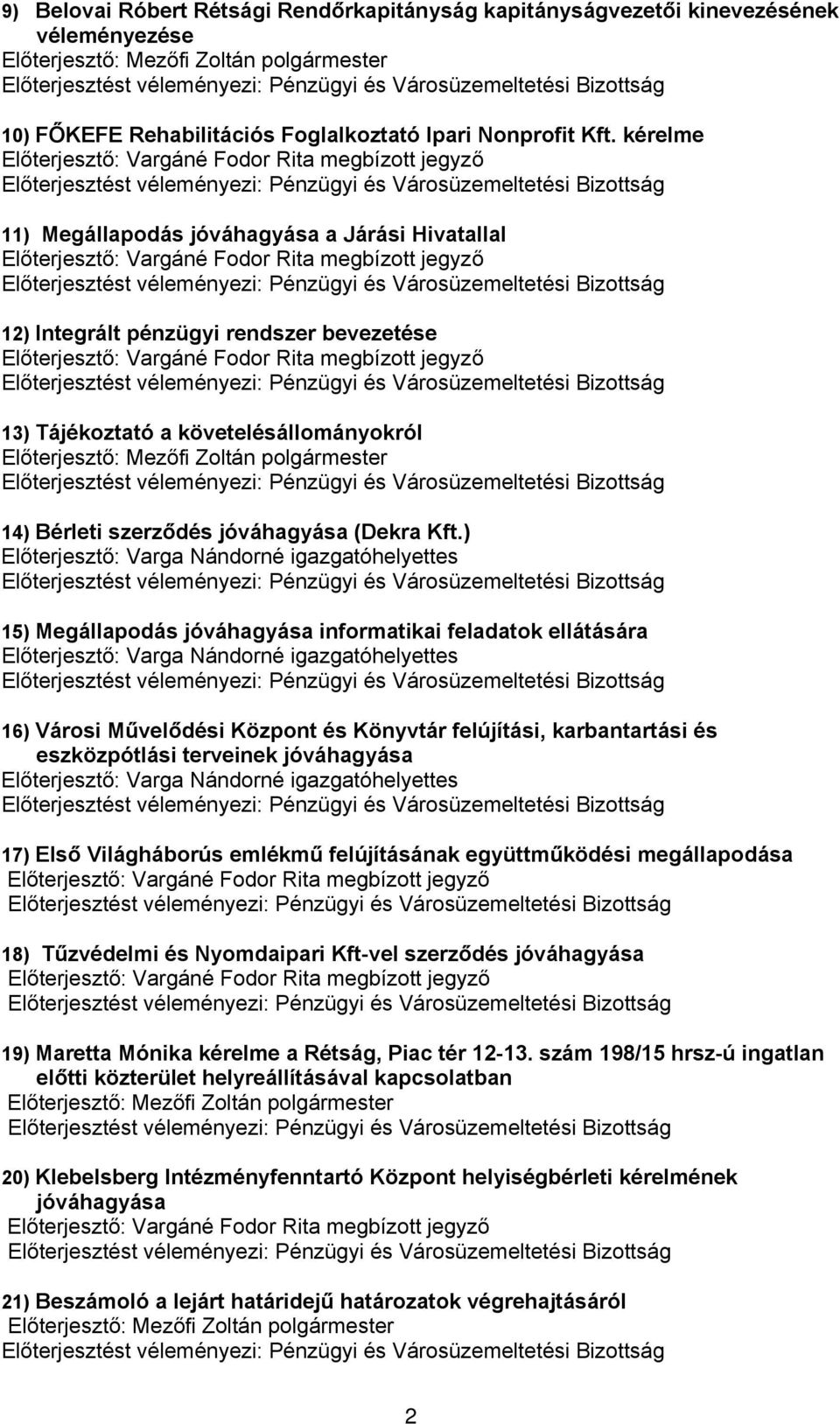 9) Belovai Róbert Rétsági Rendőrkapitányság kapitányságvezetői kinevezésének véleményezése
Előterjesztő: Mezőfi Zoltán polgármester
Előterjesztést véleményezi: Pénzügyi és Városüzemeltetési Bizottság

10) FŐKEFE Rehabilitációs Foglalkoztató Ipari Nonprofit Kft. kérelme
Előterjesztő: Vargáné Fodor Rita megbízott jegyző
Előterjesztést véleményezi: Pénzügyi és Városüzemeltetési Bizottság

11) Megállapodás jóváhagyása a Járási Hivatallal
Előterjesztő: Vargáné Fodor Rita megbízott jegyző
Előterjesztést véleményezi: Pénzügyi és Városüzemeltetési Bizottság

12) Integrált pénzügyi rendszer bevezetése
Előterjesztő: Vargáné Fodor Rita megbízott jegyző
Előterjesztést véleményezi: Pénzügyi és Városüzemeltetési Bizottság

13) Tájékoztató a követelésállományokról
Előterjesztő: Mezőfi Zoltán polgármester
Előterjesztést véleményezi: Pénzügyi és Városüzemeltetési Bizottság

14) Bérleti szerződés jóváhagyása (Dekra Kft.)
Előterjesztő: Varga Nándorné igazgatóhelyettes
Előterjesztést véleményezi: Pénzügyi és Városüzemeltetési Bizottság

15) Megállapodás jóváhagyása informatikai feladatok ellátására
Előterjesztő: Varga Nándorné igazgatóhelyettes
Előterjesztést véleményezi: Pénzügyi és Városüzemeltetési Bizottság

16) Városi Művelődési Központ és Könyvtár felújítási, karbantartási és eszközpótlási terveinek jóváhagyása
Előterjesztő: Varga Nándorné igazgatóhelyettes
Előterjesztést véleményezi: Pénzügyi és Városüzemeltetési Bizottság

17) Első Világháborús emlékmű felújításának együttműködési megállapodása
Előterjesztő: Vargáné Fodor Rita megbízott jegyző
Előterjesztést véleményezi: Pénzügyi és Városüzemeltetési Bizottság

18) Tűzvédelmi és Nyomdaipari Kft-vel szerződés jóváhagyása
Előterjesztő: Vargáné Fodor Rita megbízott jegyző
Előterjesztést véleményezi: Pénzügyi és Városüzemeltetési Bizottság

19) Maretta Mónika kérelme a Rétság, Piac tér 12-13. szám 198/15 hrsz-ú ingatlan előtti közterület helyreállításával kapcsolatban
Előterjesztő: Mezőfi Zoltán polgármester
Előterjesztést véleményezi: Pénzügyi és Városüzemeltetési Bizottság

20) Klebelsberg Intézményfenntartó Központ helyiségbérleti kérelmének jóváhagyása
Előterjesztő: Vargáné Fodor Rita megbízott jegyző
Előterjesztést véleményezi: Pénzügyi és Városüzemeltetési Bizottság

21) Beszámoló a lejárt határidejű határozatok végrehajtásáról
Előterjesztő: Mezőfi Zoltán polgármester
Előterjesztést véleményezi: Pénzügyi és Városüzemeltetési Bizottság

2